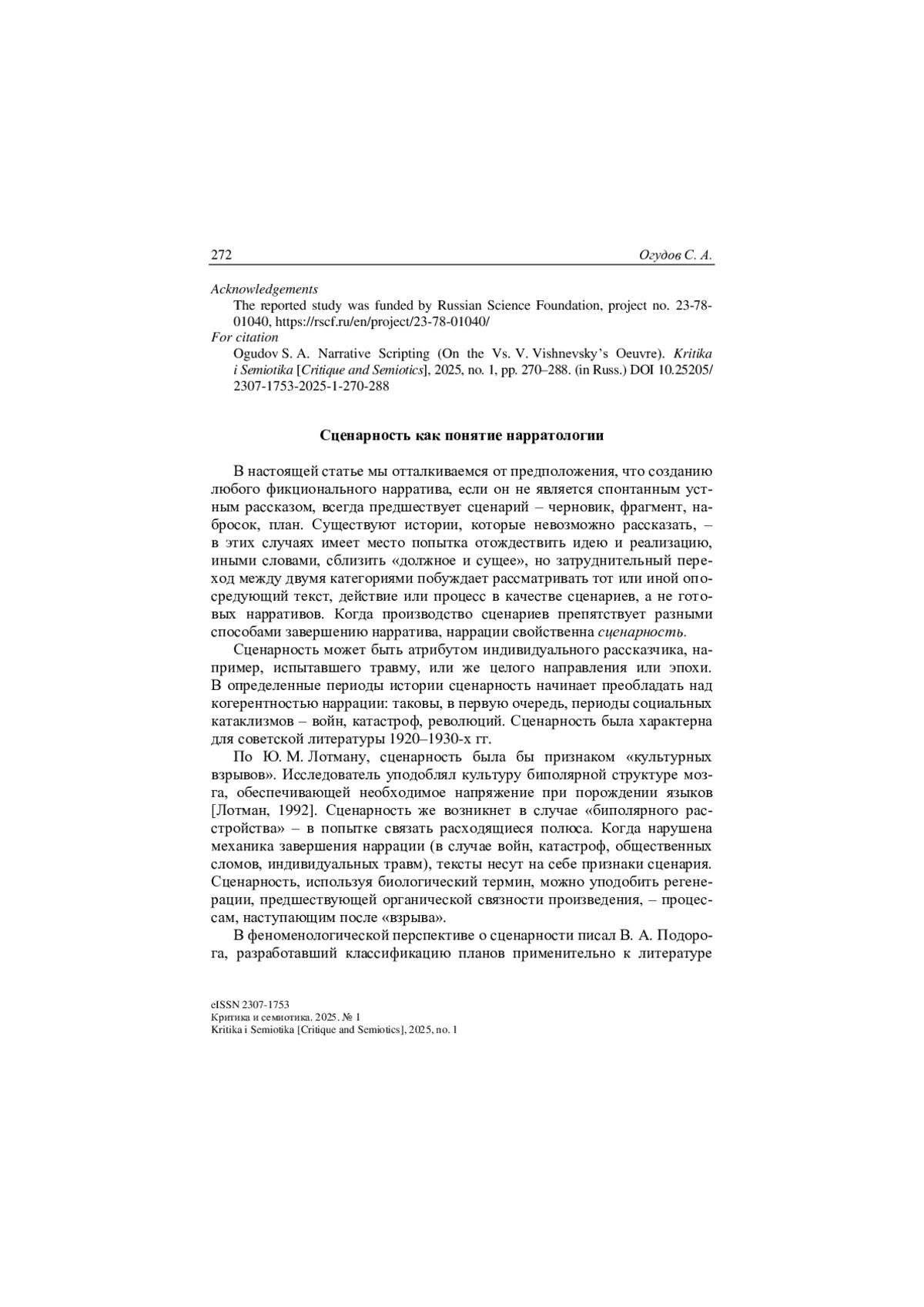 272 Огудов С. А.

Acknowledgements

The reported study was funded by Russian Science Foundation, project no. 23-78-01040, https://rscf.ru/en/project/23-78-01040/

For citation

Ogudov S. A. Narrative Scripting (On the Vs. V. Vishnevsky's Oeuvre). Kritika i Semiotika [Critique and Semiotics], 2025, no. 1, pp. 270–288. (in Russ.) DOI 10.25205/2307-1753-2025-1-270-288

Сценарность как понятие нарратологии

В настоящей статье мы отталкиваемся от предположения, что созданию любого фикционального нарратива, если он не является спонтанным устным рассказом, всегда предшествует сценарий – черновик, фрагмент, набросок, план. Существуют истории, которые невозможно рассказать, – в этих случаях имеет место попытка отождествить идею и реализацию, иными словами, сблизить «должное и сущее», но затруднительный переход между двумя категориями побуждает рассматривать тот или иной опосредующий текст, действие или процесс в качестве сценариев, а не готовых нарративов. Когда производство сценариев препятствует разными способами завершению нарратива, наррации свойственна сценарность.

Сценарность может быть атрибутом индивидуального рассказчика, например, испытавшего травму, или же целого направления или эпохи. В определенные периоды истории сценарность начинает преобладать над когерентностью наррации: таковы, в первую очередь, периоды социальных катаклизмов – войн, катастроф, революций. Сценарность была характерна для советской литературы 1920–1930-х гг.

По Ю. М. Лотману, сценарность была бы признаком «культурных взрывов». Исследователь уподоблял культуру биполярной структуре мозга, обеспечивающей необходимое напряжение при порождении языков [Лотман, 1992]. Сценарность же возникнет в случае «биполярного расстройства» – в попытке связать расходящиеся полюса. Когда нарушена механика завершения наррации (в случае войн, катастроф, общественных сломов, индивидуальных травм), тексты несут на себе признаки сценария. Сценарность, используя биологический термин, можно уподобить регенерации, предшествующей органической связности произведения, – процессам, наступающим после «взрыва».

В феноменологической перспективе о сценарности писал В. А. Подорога, разработавший классификацию планов применительно к литературе

eISSN 2307-1753
Критика и семиотика. 2025. № 1
Kritika i Semiotika [Critique and Semiotics], 2025, no. 1